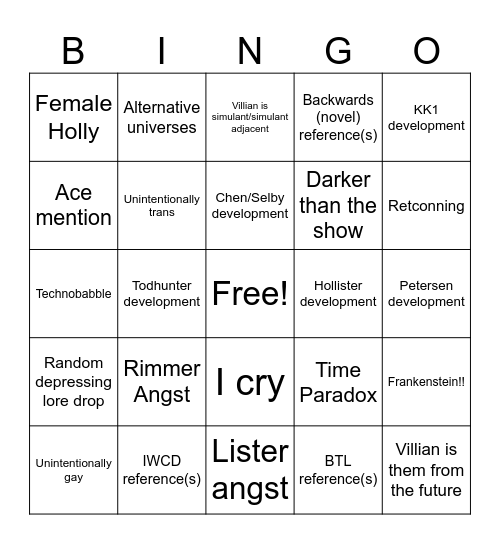 | B | I | N | G | O |
|---|---|---|---|---|
| Female Holly | Alternative universes | Villian is simulant/simulant adjacent | Backwards (novel) reference(s) | KK1 development |
| Ace mention | Unintentionally trans | Chen/Selby development | Darker than the show | Retconning |
| Technobabble | Todhunter development | Free! | Hollister development | Petersen development |
| Random depressing lore drop | Rimmer Angst | I cry | Time Paradox | Frankenstein!! |
| Unintentionally gay | IWCD reference(s) | Lister angst | BTL reference(s) | Villian is them from the future |